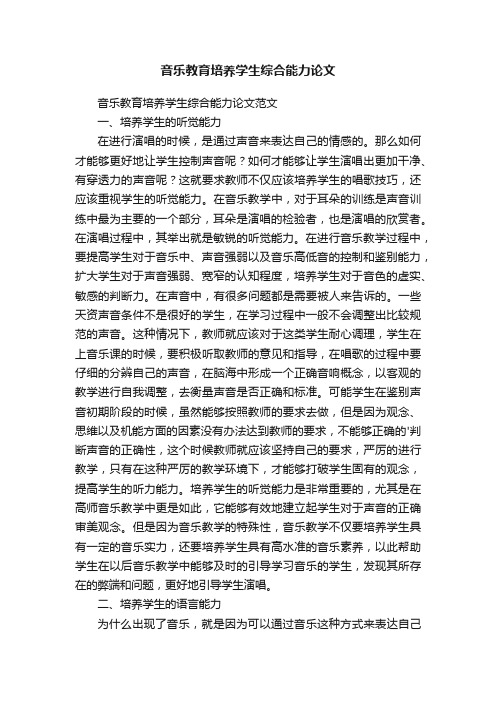 音乐教育培养学生综合能力论文

音乐教育培养学生综合能力论文范文

一、培养学生的听觉能力

在进行演唱的时候，是通过声音来表达自己的情感的。那么如何才能够更好地让学生控制声音呢？如何才能够让学生演唱出更加干净、有穿透力的声音呢？这就要求教师不仅应该培养学生的唱歌技巧，还应该重视学生的听觉能力。在音乐教学中，对于耳朵的训练是声音训练中最为主要的一个部分，耳朵是演唱的检验者，也是演唱的欣赏者。在演唱过程中，其举出就是敏锐的听觉能力。在进行音乐教学过程中，要提高学生对于音乐中、声音强弱以及音乐高低音的控制和鉴别能力，扩大学生对于声音强弱、宽窄的认知程度，培养学生对于音色的虚实、敏感的判断力。在声音中，有很多问题都是需要被人来告诉的。一些天资声音条件不是很好的学生，在学习过程中一般不会调整出比较规范的声音。这种情况下，教师就应该对于这类学生耐心调理，学生在上音乐课的时候，要积极听取教师的意见和指导，在唱歌的过程中要仔细的分辨自己的声音，在脑海中形成一个正确音响概念，以客观的教学进行自我调整，去衡量声音是否正确和标准。可能学生在鉴别声音初期阶段的时候，虽然能够按照教师的要求去做，但是因为观念、思维以及机能方面的因素没有办法达到教师的要求，不能够正确的'判断声音的正确性，这个时候教师就应该坚持自己的要求，严厉的进行教学，只有在这种严厉的教学环境下，才能够打破学生固有的观念，提高学生的听力能力。培养学生的听觉能力是非常重要的，尤其是在高师音乐教学中更是如此，它能够有效地建立起学生对于声音的正确审美观念。但是因为音乐教学的特殊性，音乐教学不仅要培养学生具有一定的音乐实力，还要培养学生具有高水准的音乐素养，以此帮助学生在以后音乐教学中能够及时的引导学习音乐的学生，发现其所存在的弊端和问题，更好地引导学生演唱。

二、培养学生的语言能力

为什么出现了音乐，就是因为可以通过音乐这种方式来表达自己